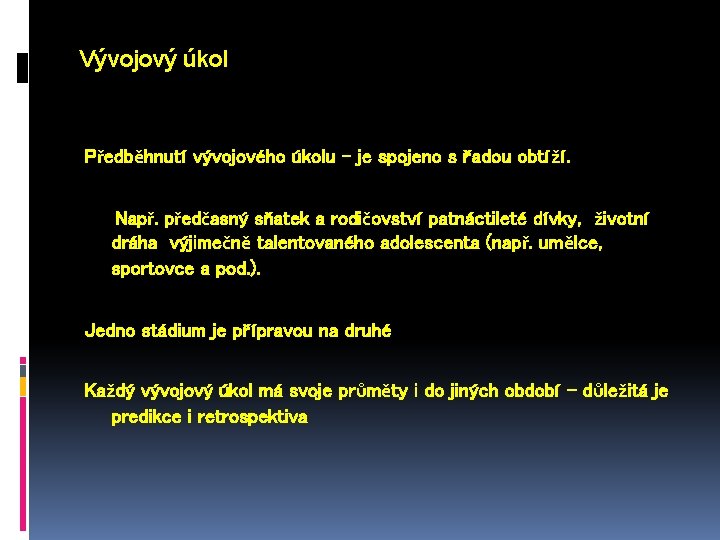 Vývojový úkol

Předběhnutí vývojového úkolu – je spojeno s řadou obtíží.

Např. předčasný sňatek a rodičovství patnáctileté dívky, životní dráha výjimečně talentovaného adolescenta (např. umělce, sportovce a pod.).

Jedno stádium je přípravou na druhé

Každý vývojový úkol má svoje průměty i do jiných období – důležitá je predikce i retrospektiva